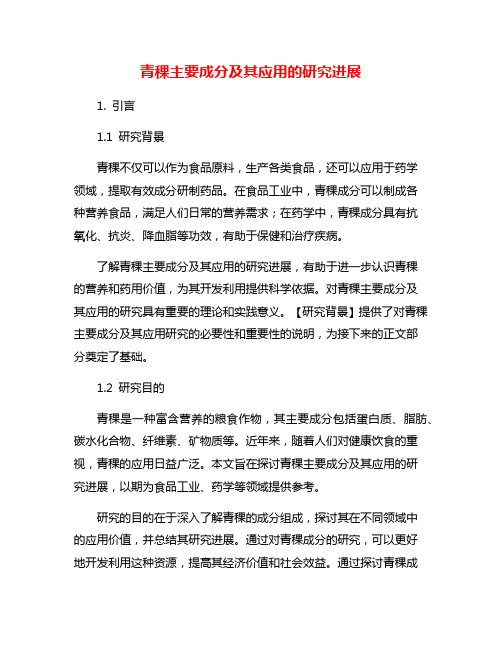 青稞主要成分及其应用的研究进展

1. 引言

1.1 研究背景

青稞不仅可以作为食品原料，生产各类食品，还可以应用于药学领域，提取有效成分研制药品。在食品工业中，青稞成分可以制成各种营养食品，满足人们日常的营养需求；在药学中，青稞成分具有抗氧化、抗炎、降血脂等功效，有助于保健和治疗疾病。

了解青稞主要成分及其应用的研究进展，有助于进一步认识青稞的营养和药用价值，为其开发利用提供科学依据。对青稞主要成分及其应用的研究具有重要的理论和实践意义。【研究背景】提供了对青稞主要成分及其应用研究的必要性和重要性的说明，为接下来的正文部分奠定了基础。

1.2 研究目的

青稞是一种富含营养的粮食作物，其主要成分包括蛋白质、脂肪、碳水化合物、纤维素、矿物质等。近年来，随着人们对健康饮食的重视，青稞的应用日益广泛。本文旨在探讨青稞主要成分及其应用的研究进展，以期为食品工业、药学等领域提供参考。

研究的目的在于深入了解青稞的成分组成，探讨其在不同领域中的应用价值，并总结其研究进展。通过对青稞成分的研究，可以更好地开发利用这种资源，提高其经济价值和社会效益。通过探讨青稞成